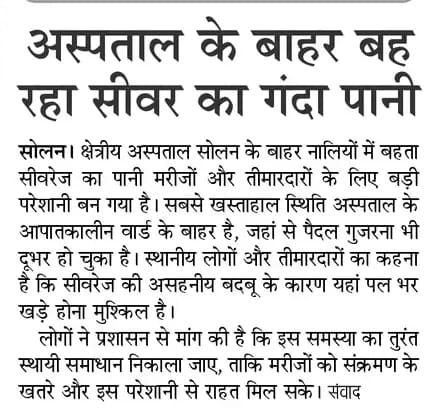 अस्पताल के बाहर बह रहा सीवर का गंदा पानी

सोलन। क्षेत्रीय अस्पताल सोलन के बाहर नालियों में बहता सीवरेज का पानी मरीजों और तीमारदारों के लिए बड़ी परेशानी बन गया है। सबसे खस्ताहाल स्थिति अस्पताल के आपातकालीन वार्ड के बाहर है, जहां से पैदल गुजरना भी दूभर हो चुका है। स्थानीय लोगों और तीमारदारों का कहना है कि सीवरेज की असहनीय बदबू के कारण यहां पल भर खड़े होना मुश्किल है।

लोगों ने प्रशासन से मांग की है कि इस समस्या का तुरंत स्थायी समाधान निकाला जाए, ताकि मरीजों को संक्रमण के खतरे और इस परेशानी से राहत मिल सके। संवाद